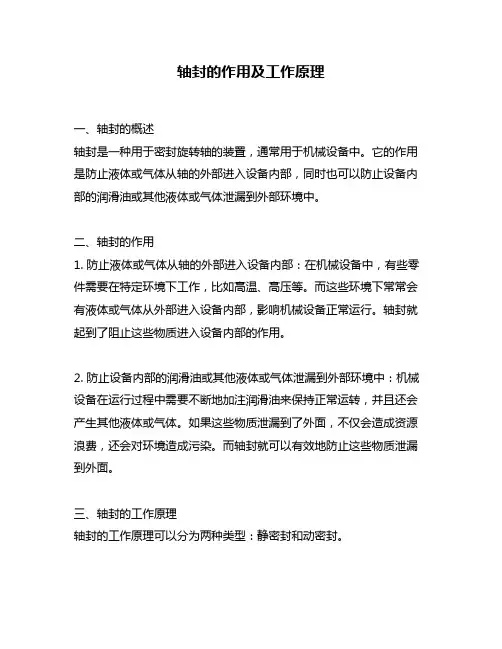 轴封的作用及工作原理

一、轴封的概述
轴封是一种用于密封旋转轴的装置，通常用于机械设备中。它的作用是防止液体或气体从轴的外部进入设备内部，同时也可以防止设备内部的润滑油或其他液体或气体泄漏到外部环境中。

二、轴封的作用
1. 防止液体或气体从轴的外部进入设备内部：在机械设备中，有些零件需要在特定环境下工作，比如高温、高压等。而这些环境下常常会有液体或气体从外部进入设备内部，影响机械设备正常运行。轴封就起到了阻止这些物质进入设备内部的作用。

2. 防止设备内部的润滑油或其他液体或气体泄漏到外部环境中：机械设备在运行过程中需要不断地加注润滑油来保持正常运转，并且还会产生其他液体或气体。如果这些物质泄漏到了外面，不仅会造成资源浪费，还会对环境造成污染。而轴封就可以有效地防止这些物质泄漏到外面。

三、轴封的工作原理
轴封的工作原理可以分为两种类型：静密封和动密封。